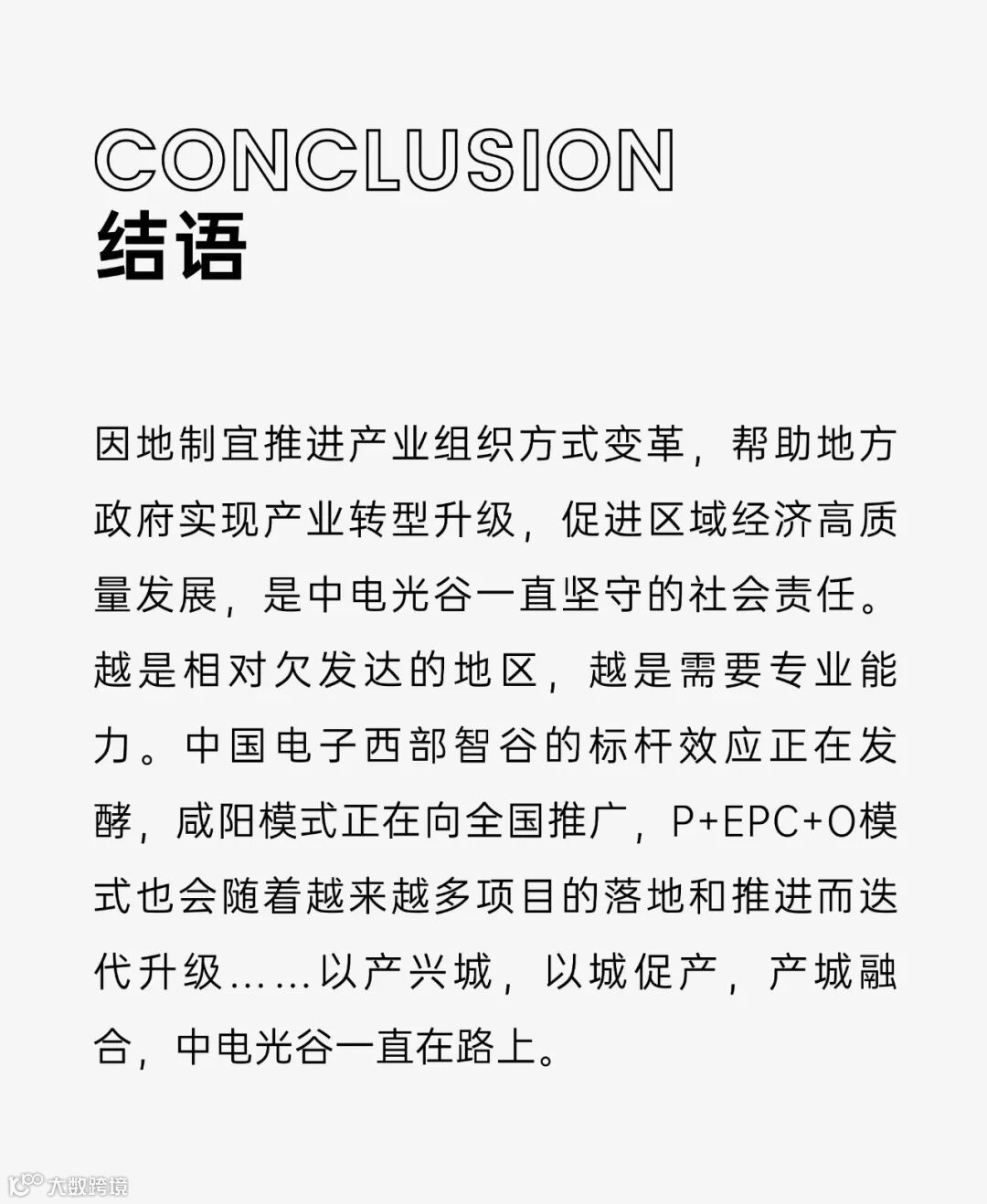 CONCLUSION
结语

因地制宜推进产业组织方式变革，帮助地方政府实现产业转型升级，促进区域经济高质量发展，是中电光谷一直坚守的社会责任。越是相对欠发达的地区，越是需要专业能力。中国电子西部智谷的标杆效应正在发酵，咸阳模式正在向全国推广，P+EPC+O模式也会随着越来越多项目的落地和推进而迭代升级……以产兴城，以城促产，产城融合，中电光谷一直在路上。

大数跨境